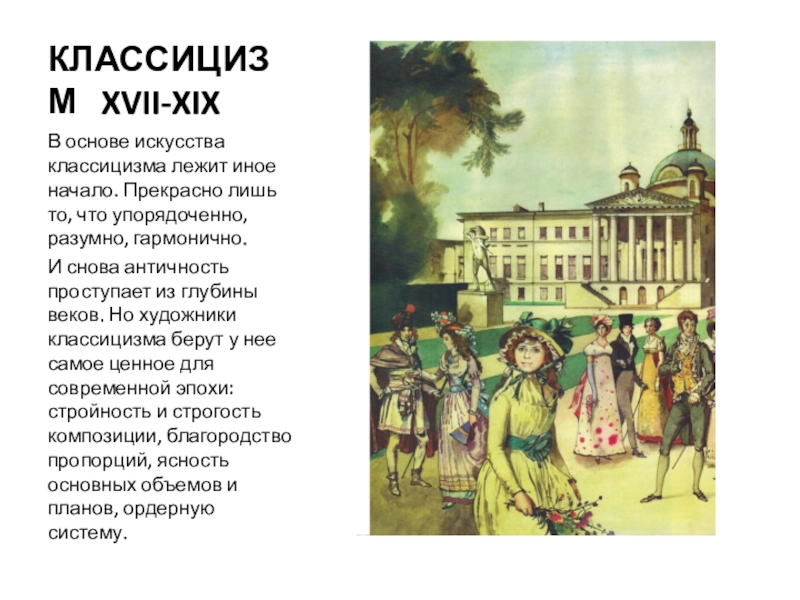 КЛАССИЦИЗМ XVII-XIX

В основе искусства классицизма лежит иное начало. Прекрасно лишь то, что упорядоченно, разумно, гармонично.

И снова античность проступает из глубины веков. Но художники классицизма берут у нее самое ценное для современной эпохи: стройность и строгость композиции, благородство пропорций, ясность основных объемов и планов, ордерную систему.